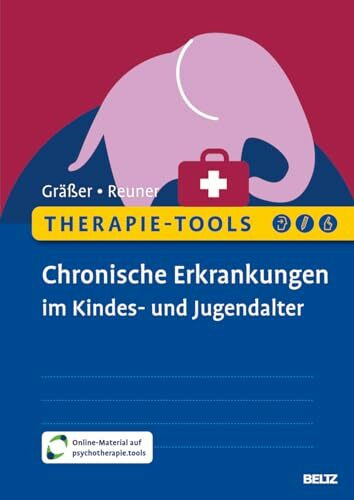 Gräßer • Reuner

THERAPIE-TOOLS

Chronische Erkrankungen im Kindes- und Jugendalter

Online-Material auf psychotherapie.tools

BELTZ